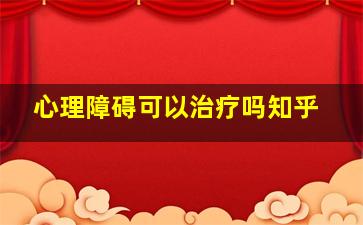 心理障碍可以治疗吗知乎